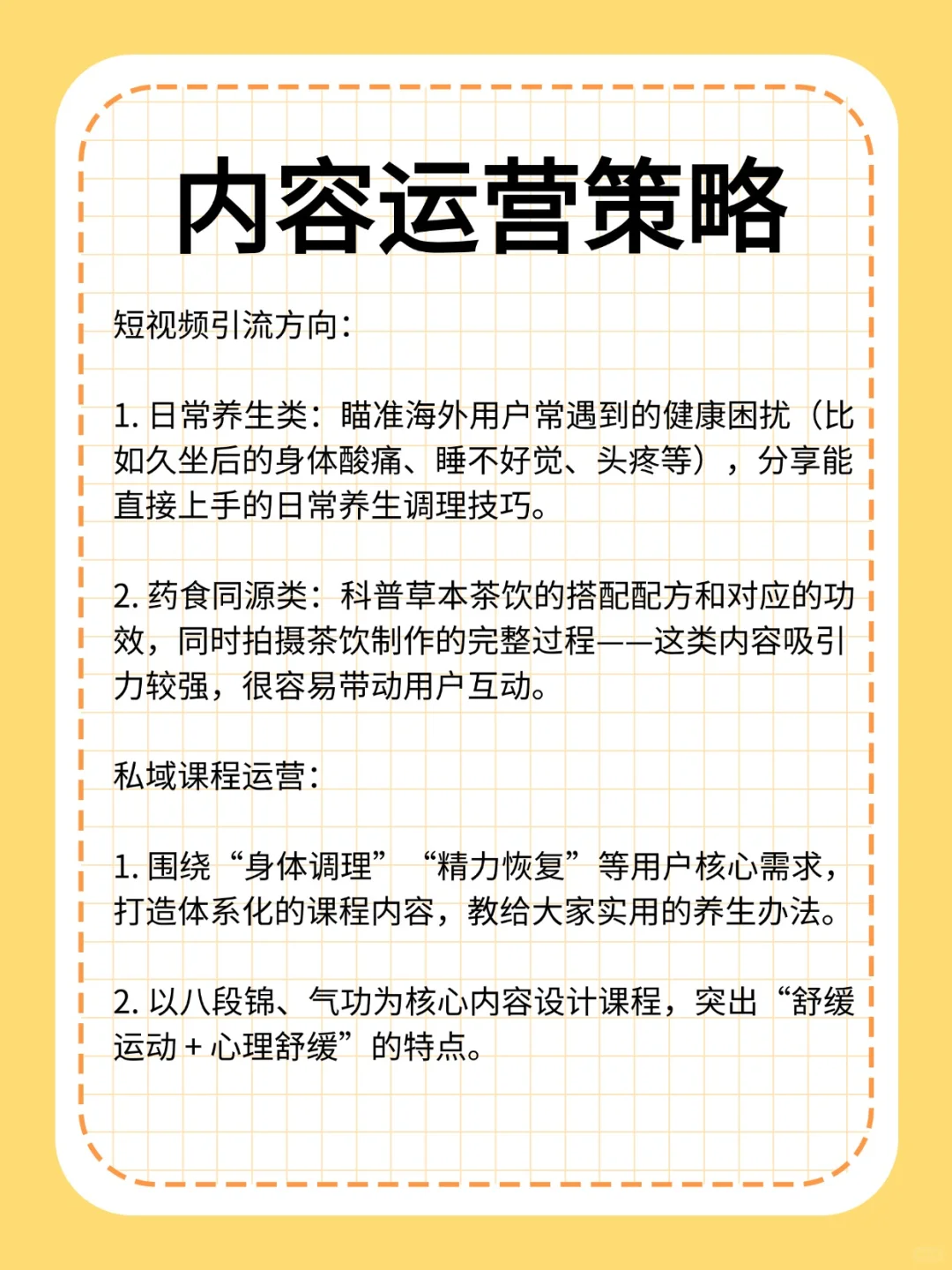 内容运营策略

短视频引流方向：

1. 日常养生类：瞄准海外用户常遇到的健康困扰（比如久坐后的身体酸痛、睡不好觉、头疼等），分享能直接上手的日常养生调理技巧。

2. 药食同源类：科普草本茶饮的搭配配方和对应的功效，同时拍摄茶饮制作的完整过程——这类内容吸引力较强，很容易带动用户互动。

私域课程运营：

1. 围绕“身体调理”“精力恢复”等用户核心需求，打造体系化的课程内容，教给大家实用的养生办法。

2. 以八段锦、气功为核心内容设计课程，突出“舒缓运动 + 心理舒缓”的特点。